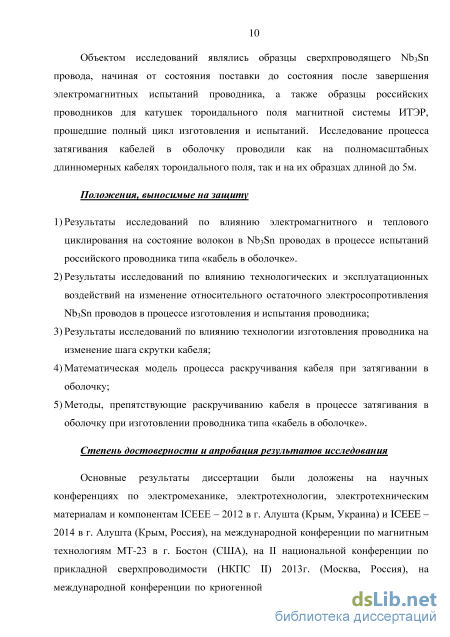 10

Объектом исследований являлись образцы сверхпроводящего $Nb_3Sn$ провода, начиная от состояния поставки до состояния после завершения электромагнитных испытаний проводника, а также образцы российских проводников для катушек тороидального поля магнитной системы ИТЭР, прошедшие полный цикл изготовления и испытаний. Исследование процесса затягивания кабелей в оболочку проводили как на полномасштабных длинномерных кабелях тороидального поля, так и на их образцах длиной до 5м.

Положения, выносимые на защиту

1) Результаты исследований по влиянию электромагнитного и теплового циклирования на состояние волокон в $Nb_3Sn$ проводах в процессе испытаний российского проводника типа «кабель в оболочке».
2) Результаты исследований по влиянию технологических и эксплуатационных воздействий на изменение относительного остаточного электросопротивления $Nb_3Sn$ проводов в процессе изготовления и испытания проводника;
3) Результаты исследований по влиянию технологии изготовления проводника на изменение шага скрутки кабеля;
4) Математическая модель процесса раскручивания кабеля при затягивании в оболочку;
5) Методы, препятствующие раскручиванию кабеля в процессе затягивания в оболочку при изготовлении проводника типа «кабель в оболочке».

Степень достоверности и апробация результатов исследования

Основные результаты диссертации были доложены на научных конференциях по электромеханике, электротехнологии, электротехническим материалам и компонентам ICEEE – 2012 в г. Алушта (Крым, Украина) и ICEEE – 2014 в г. Алушта (Крым, Россия), на международной конференции по магнитным технологиям МТ-23 в г. Бостон (США), на II национальной конференции по прикладной сверхпроводимости (НКПС II) 2013г. (Москва, Россия), на международной конференции по криогенной

dsLib.net
библиотека диссертаций